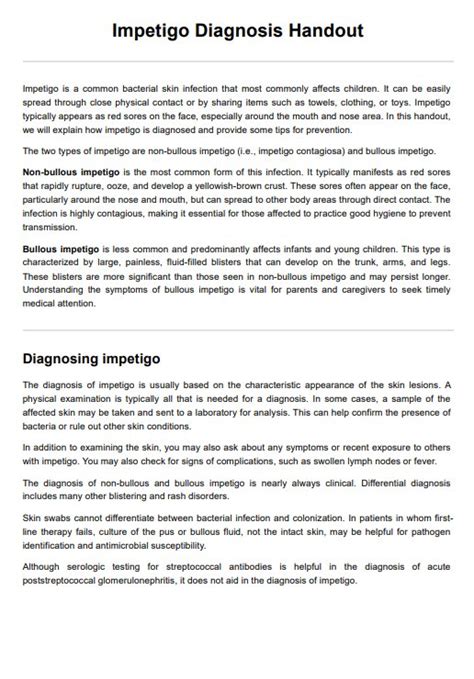 Impetigo Diagnosis Handout

Impetigo is a common bacterial skin infection that most commonly affects children. It can be easily spread through close physical contact or by sharing items such as towels, clothing, or toys. Impetigo typically appears as red sores on the face, especially around the mouth and nose area. In this handout, we will explain how impetigo is diagnosed and provide some tips for prevention.

The two types of impetigo are non-bullous impetigo (i.e., impetigo contagiosa) and bullous impetigo.

Non-bullous impetigo is the most common form of this infection. It typically manifests as red sores that rapidly rupture, ooze, and develop a yellowish-brown crust. These sores often appear on the face, particularly around the nose and mouth, but can spread to other body areas through direct contact. The infection is highly contagious, making it essential for those affected to practice good hygiene to prevent transmission.

Bullous impetigo is less common and predominantly affects infants and young children. This type is characterized by large, painless, fluid-filled blisters that can develop on the trunk, arms, and legs. These blisters are more significant than those seen in non-bullous impetigo and may persist longer. Understanding the symptoms of bullous impetigo is vital for parents and caregivers to seek timely medical attention.

Diagnosing impetigo

The diagnosis of impetigo is usually based on the characteristic appearance of the skin lesions. A physical examination is typically all that is needed for a diagnosis. In some cases, a sample of the affected skin may be taken and sent to a laboratory for analysis. This can help confirm the presence of bacteria or rule out other skin conditions.

In addition to examining the skin, you may also ask about any symptoms or recent exposure to others with impetigo. You may also check for signs of complications, such as swollen lymph nodes or fever.

The diagnosis of non-bullous and bullous impetigo is nearly always clinical. Differential diagnosis includes many other blistering and rash disorders.

Skin swabs cannot differentiate between bacterial infection and colonization. In patients in whom first-line therapy fails, culture of the pus or bullous fluid, not the intact skin, may be helpful for pathogen identification and antimicrobial susceptibility.

Although serologic testing for streptococcal antibodies is helpful in the diagnosis of acute poststreptococcal glomerulonephritis, it does not aid in the diagnosis of impetigo.